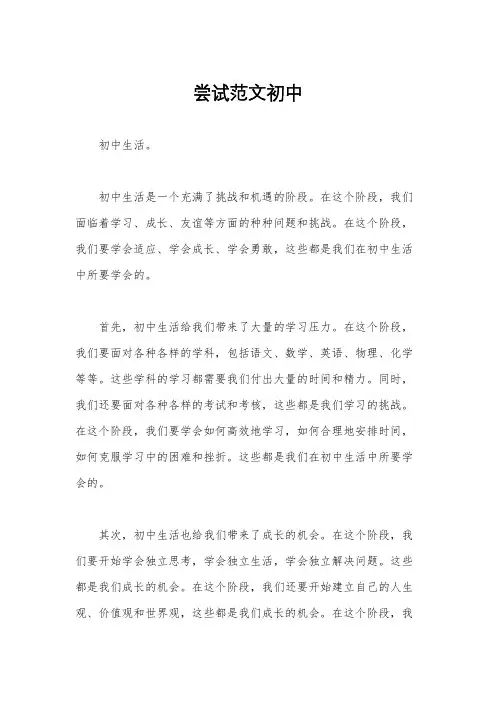 尝试范文初中

初中生活。

初中生活是一个充满了挑战和机遇的阶段。在这个阶段，我们面临着学习、成长、友谊等方面的种种问题和挑战。在这个阶段，我们要学会适应、学会成长、学会勇敢，这些都是我们在初中生活中所要学会的。

首先，初中生活给我们带来了大量的学习压力。在这个阶段，我们要面对各种各样的学科，包括语文、数学、英语、物理、化学等等。这些学科的学习都需要我们付出大量的时间和精力。同时，我们还要面对各种各样的考试和考核，这些都是我们学习的挑战。在这个阶段，我们要学会如何高效地学习，如何合理地安排时间，如何克服学习中的困难和挫折。这些都是我们在初中生活中所要学会的。

其次，初中生活也给我们带来了成长的机会。在这个阶段，我们要开始学会独立思考，学会独立生活，学会独立解决问题。这些都是我们成长的机会。在这个阶段，我们还要开始建立自己的人生观、价值观和世界观，这些都是我们成长的机会。在这个阶段，我